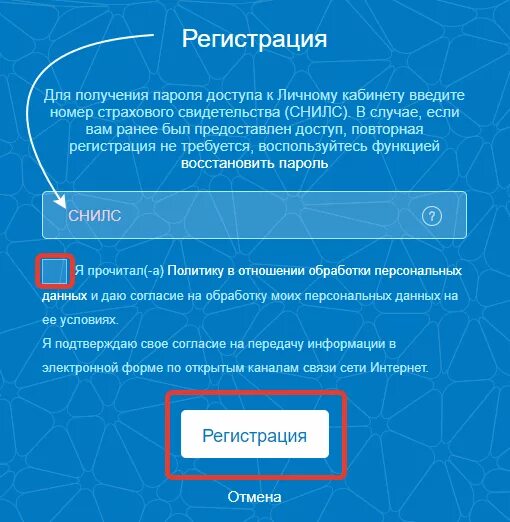 Регистрация

Для получения пароля доступа к Личному кабинету введите номер страхового свидетельства (СНИЛС). В случае, если вам ранее был предоставлен доступ, повторная регистрация не требуется, воспользуйтесь функцией восстановить пароль

СНИЛС ?

Я прочитал(-а) Политику в отношении обработки персональных данных и даю согласие на обработку моих персональных данных на ее условиях.
Я подтверждаю свое согласие на передачу информации в электронной форме по открытым каналам связи сети Интернет.

Регистрация

Отмена